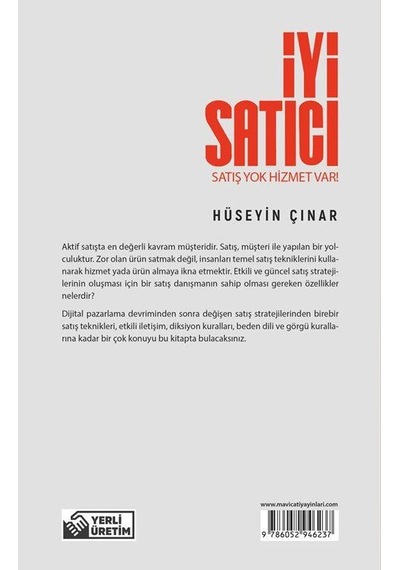 İYİ SATICI

SATIŞ YOK HİZMET VAR!

HÜSEYİN ÇINAR

Aktif satışta en değerli kavram müşteridir. Satış, müşteri ile yapılan bir yolculuktur. Zor olan ürün satmak değil, insanları temel satış tekniklerini kullanarak hizmet yada ürün almaya ikna etmektir. Etkili ve güncel satış stratejilerinin oluşması için bir satış danışmanın sahip olması gereken özellikler nelerdir?

Dijital pazarlama devriminden sonra değişen satış stratejilerinden birebir satış teknikleri, etkili iletişim, diksiyon kuralları, beden dili ve görgü kurallarına kadar bir çok konuyu bu kitapta bulacaksınız.

YERLİ ÜRETİM

www.mavicatiyayinlari.com

9 786052 946237